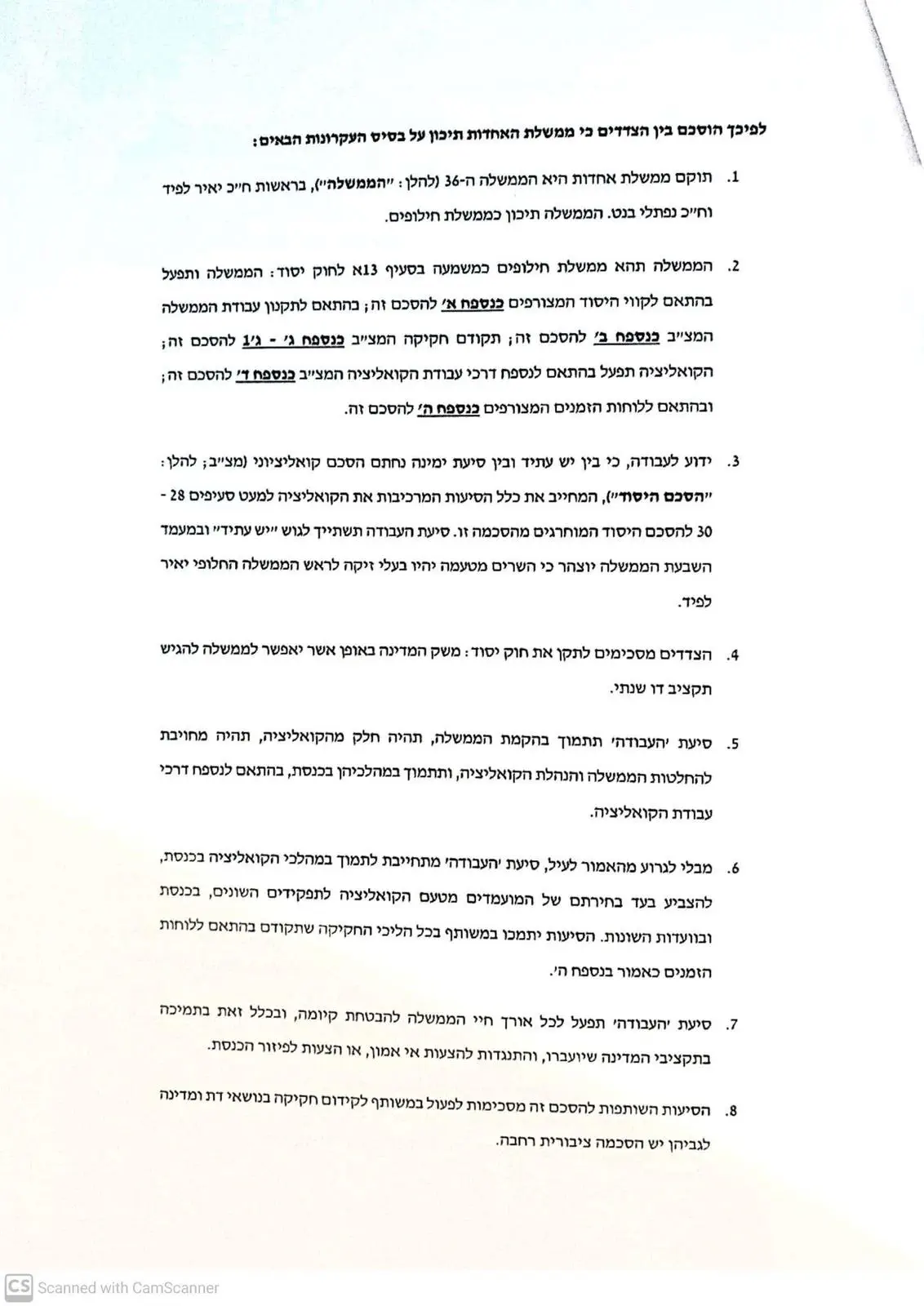 לפיכך הוסכם בין הצדדים כי ממשלת האחדות תיכון על בסיס העקרונות הבאים:

1. תוקם ממשלת אחדות היא הממשלה ה-36 (להלן: "הממשלה"), בראשות ח"כ יאיר לפיד וח"כ נפתלי בנט. הממשלה תיכון כממשלת חילופים.

2. הממשלה תהא ממשלת חילופים כמשמעה בסעיף 13א לחוק יסוד: הממשלה ותפעל בהתאם לקווי היסוד המצורפים כנספח א' להסכם זה; בהתאם לתקנון עבודת הממשלה המצ"ב כנספח ב' להסכם זה; תקודם חקיקה המצ"ב כנספח ג' - ג'1 להסכם זה; הקואליציה תפעל בהתאם לנספח דרכי עבודת הקואליציה המצ"ב כנספח ד' להסכם זה; ובהתאם ללוחות הזמנים המצורפים כנספח ה' להסכם זה.

3. ידוע לעבודה, כי בין יש עתיד ובין סיעת ימינה נחתם הסכם קואליציוני (מצ"ב; להלן: "הסכם היסוד"), המחייב את כלל הסיעות המרכיבות את הקואליציה למעט סעיפים 28 - 30 להסכם היסוד המוחרגים מהסכמה זו. סיעת העבודה תשתייך לגוש "יש עתיד" ובמעמד השבעת הממשלה יוצהר כי השרים מטעמה יהיו בעלי זיקה לראש הממשלה החלופי יאיר לפיד.

4. הצדדים מסכימים לתקן את חוק יסוד: משק המדינה באופן אשר יאפשר לממשלה להגיש תקציב דו שנתי.

5. סיעת 'העבודה' תתמוך בהקמת הממשלה, תהיה חלק מהקואליציה, תהיה מחויבת להחלטות הממשלה והנהלת הקואליציה, ותתמוך במהלכיהן בכנסת, בהתאם לנספח דרכי עבודת הקואליציה.

6. מבלי לגרוע מהאמור לעיל, סיעת 'העבודה' מתחייבת לתמוך במהלכי הקואליציה בכנסת, להצביע בעד בחירתם של המועמדים מטעם הקואליציה לתפקידים השונים, בכנסת ובוועדות השונות. הסיעות יתמכו במשותף בכל הליכי החקיקה שתקודם בהתאם ללוחות הזמנים כאמור בנספח ה'.

7. סיעת 'העבודה' תפעל לכל אורך חיי הממשלה להבטחת קיומה, ובכלל זאת בתמיכה בתקציבי המדינה שיועברו, והתנגדות להצעות אי אמון, או הצעות לפיזור הכנסת.

8. הסיעות השותפות להסכם זה מסכימות לפעול במשותף לקידום חקיקה בנושאי דת ומדינה לגביהן יש הסכמה ציבורית רחבה.

CS Scanned with CamScanner